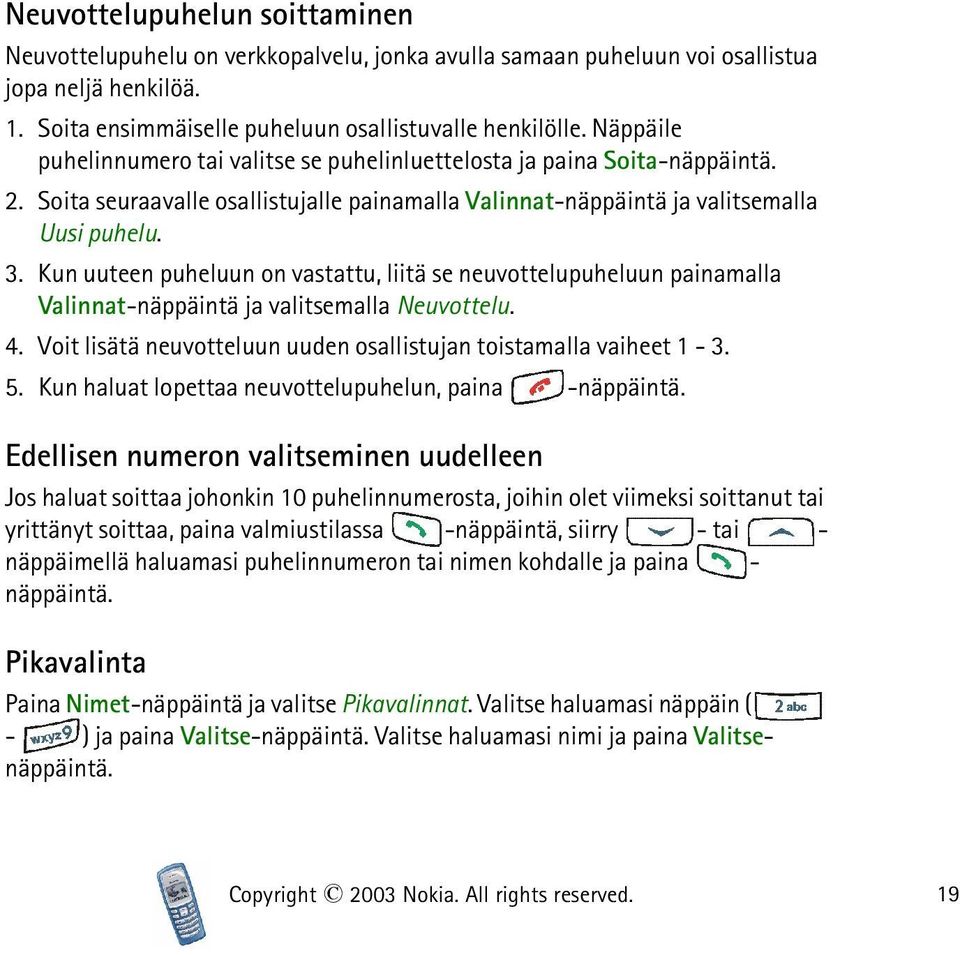 Neuvottelupuhelun soittaminen

Neuvottelupuhelu on verkkopalvelu, jonka avulla samaan puheluun voi osallistua jopa neljä henkilöä.

1. Soita ensimmäiselle puheluun osallistuvalle henkilölle. Näppäile puhelinnumero tai valitse se puhelinluettelosta ja paina Soita-näppäintä.
2. Soita seuraavalle osallistujalle painamalla Valinnat-näppäintä ja valitsemalla Uusi puhelu.
3. Kun uuteen puheluun on vastattu, liitä se neuvottelupuheluun painamalla Valinnat-näppäintä ja valitsemalla Neuvottelu.
4. Voit lisätä neuvotteluun uuden osallistujan toistamalla vaiheet 1 - 3.
5. Kun haluat lopettaa neuvottelupuhelun, paina -näppäintä.

Edellisen numeron valitseminen uudelleen

Jos haluat soittaa johonkin 10 puhelinnumerosta, joihin olet viimeksi soittanut tai yrittänyt soittaa, paina valmiustilassa -näppäintä, siirry - tai -näppäimellä haluamasi puhelinnumeron tai nimen kohdalle ja paina -näppäintä.

Pikavalinta

Paina Nimet-näppäintä ja valitse Pikavalinnat. Valitse haluamasi näppäin ( 2 abc - wxyz 9 ) ja paina Valitse-näppäintä. Valitse haluamasi nimi ja paina Valitse-näppäintä.

Copyright © 2003 Nokia. All rights reserved. 19